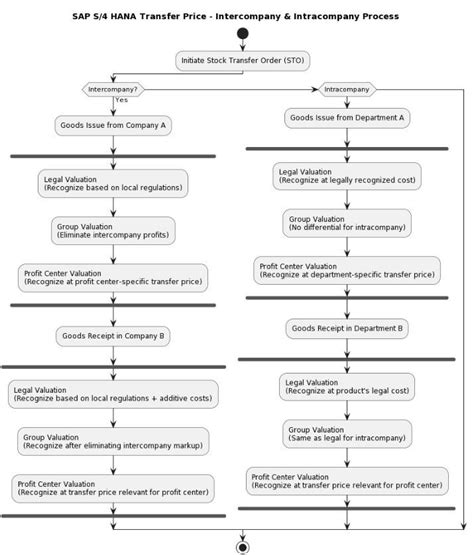 SAP S/4 HANA Transfer Price - Intercompany & Intracompany Process

Initiate Stock Transfer Order (STO)

Intercompany?

Yes

Goods Issue from Company A

Legal Valuation
(Recognize based on local regulations)

Group Valuation
(Eliminate intercompany profits)

Profit Center Valuation
(Recognize at profit center-specific transfer price)

Goods Receipt in Company B

Legal Valuation
(Recognize based on local regulations + additive costs)

Group Valuation
(Recognize after eliminating intercompany markup)

Profit Center Valuation
(Recognize at transfer price relevant for profit center)

Intracompany

Goods Issue from Department A

Legal Valuation
(Recognize at legally recognized cost)

Group Valuation
(No differential for intracompany)

Profit Center Valuation
(Recognize at department-specific transfer price)

Goods Receipt in Department B

Legal Valuation
(Recognize at product's legal cost)

Group Valuation
(Same as legal for intracompany)

Profit Center Valuation
(Recognize at transfer price relevant for profit center)